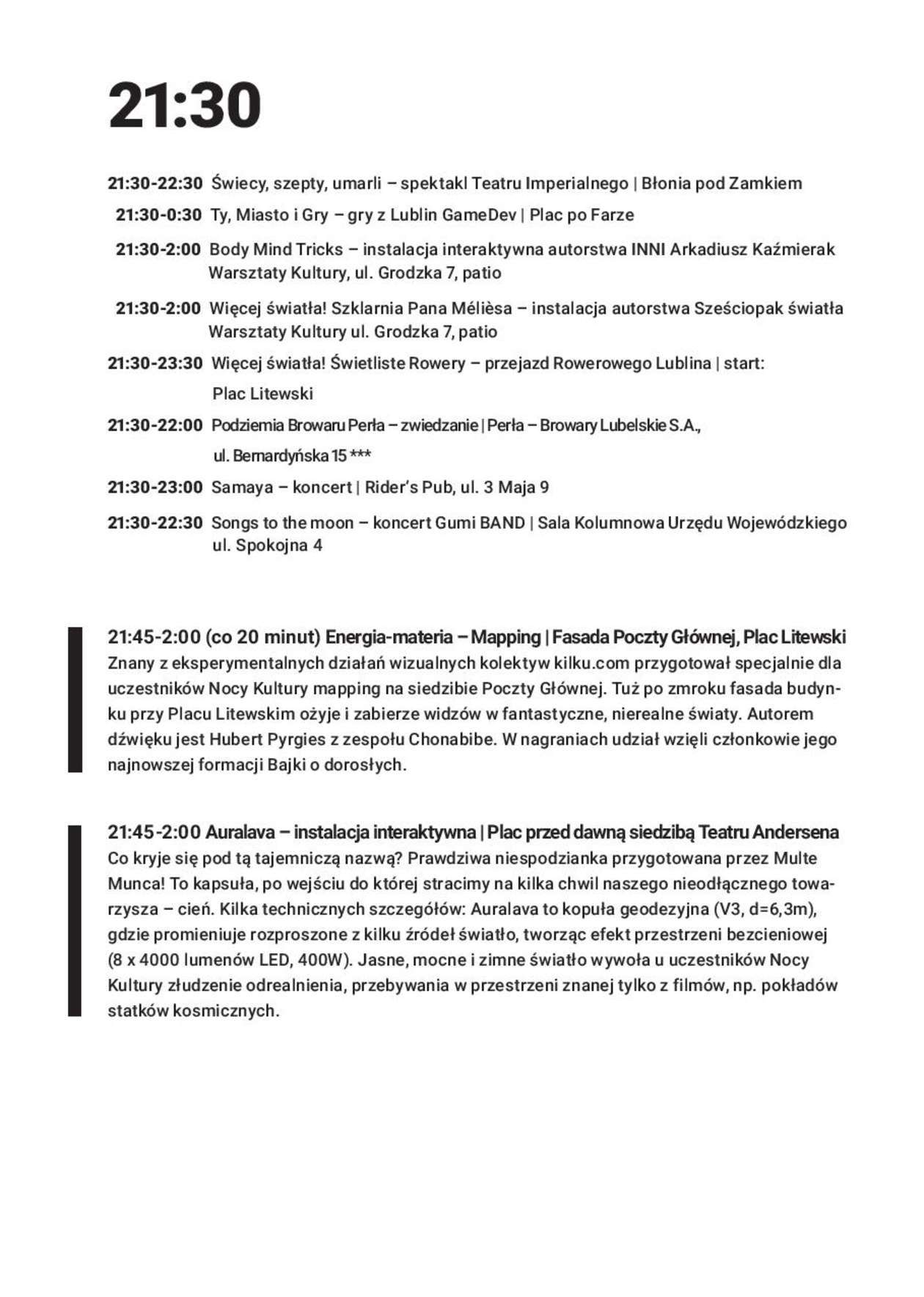 21:30

21:30-22:30 Świecy, szepty, umarli – spektakl Teatru Imperialnego | Błonia pod Zamkiem

21:30-0:30 Ty, Miasto i Gry – gry z Lublin GameDev | Plac po Farze

21:30-2:00 Body Mind Tricks – instalacja interaktywna autorstwa INNI Arkadiusz Kaźmierak Warsztaty Kultury, ul. Grodzka 7, patio

21:30-2:00 Więcej światła! Szklarnia Pana Mélièsa – instalacja autorstwa Sześciopak światła Warsztaty Kultury ul. Grodzka 7, patio

21:30-23:30 Więcej światła! Świetliste Rowery – przejazd Rowerowego Lublina | start: Plac Litewski

21:30-22:00 Podziemia Browaru Perła – zwiedzanie | Perła – Browary Lubelskie S.A., ul. Bernardyńska 15 ***

21:30-23:00 Samaya – koncert | Rider's Pub, ul. 3 Maja 9

21:30-22:30 Songs to the moon – koncert Gumi BAND | Sala Kolumnowa Urzędu Wojewódzkiego ul. Spokojna 4

21:45-2:00 (co 20 minut) Energia-materia – Mapping | Fasada Poczty Głównej, Plac Litewski
Znany z eksperymentalnych działań wizualnych kolektyw kilku.com przygotował specjalnie dla uczestników Nocy Kultury mapping na siedzibie Poczty Głównej. Tuż po zmroku fasada budynku przy Placu Litewskim ożyje i zabierze widzów w fantastyczne, nierealne światy. Autorem dźwięku jest Hubert Pyrgies z zespołu Chonabibe. W nagraniach udział wzięli członkowie jego najnowszej formacji Bajki o dorosłych.

21:45-2:00 Auralava – instalacja interaktywna | Plac przed dawną siedzibą Teatru Andersena
Co kryje się pod tą tajemniczą nazwą? Prawdziwa niespodzianka przygotowana przez Multe Munca! To kapsuła, po wejściu do której stracimy na kilka chwil naszego nieodłącznego towarzysza – cień. Kilka technicznych szczegółów: Auralava to kopuła geodezyjna (V3, d=6,3m), gdzie promieniuje rozproszone z kilku źródeł światło, tworząc efekt przestrzeni bezcieniowej (8 x 4000 lumenów LED, 400W). Jasne, mocne i zimne światło wywoła u uczestników Nocy Kultury złudzenie odrealnienia, przebywania w przestrzeni znanej tylko z filmów, np. pokładów statków kosmicznych.